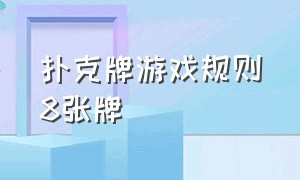 扑克牌游戏规则
8张牌